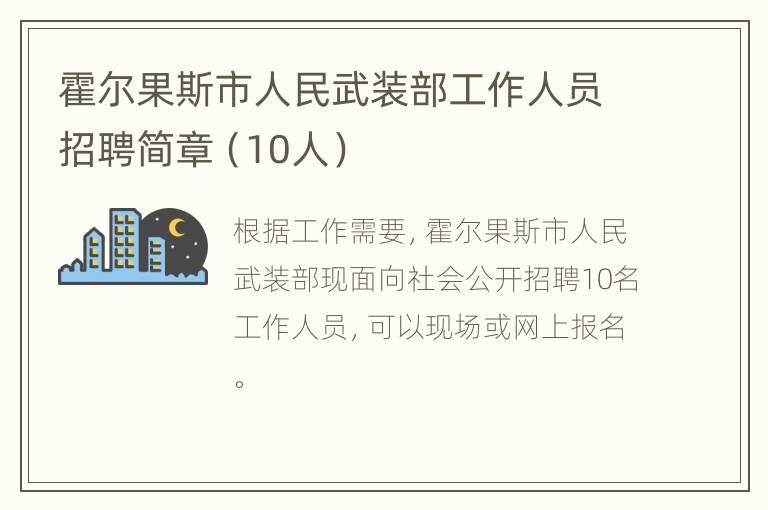 霍尔果斯市人民武装部工作人员招聘简章（10人）

根据工作需要，霍尔果斯市人民武装部现面向社会公开招聘10名工作人员，可以现场或网上报名。